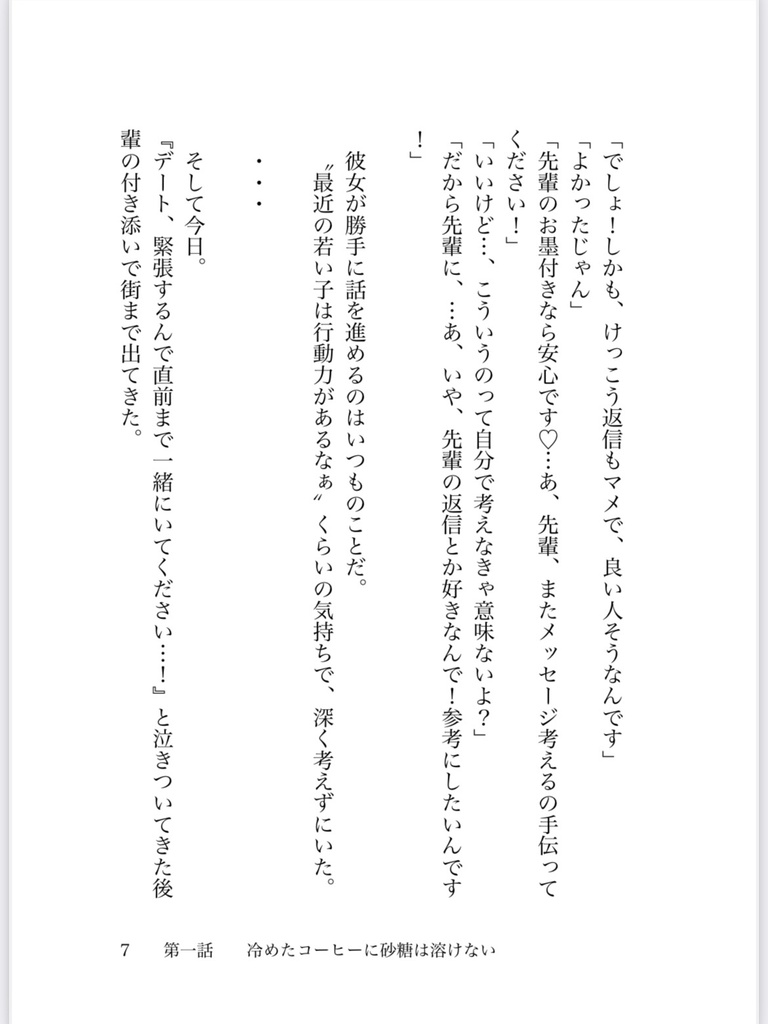 「でしょ！しかも、けっこう返信もマメで、良い人そうなんです」
「よかったじゃん」
「先輩のお墨付きなら安心です♡…あ、先輩、またメッセージ考えるの手伝ってください！」
「いいけど…、こういうのって自分で考えなきゃ意味ないよ？」
「だから先輩に、…あ、いや、先輩の返信とか好きなんで！参考にしたいんです！」

彼女が勝手に話を進めるのはいつものことだ。
〝最近の若い子は行動力があるなぁ〟くらいの気持ちで、深く考えずにいた。

・・・

そして今日。
『デート、緊張するんで直前まで一緒にいてください…！』と泣きついてきた後輩の付き添いで街まで出てきた。

7　第一話　冷めたコーヒーに砂糖は溶けない